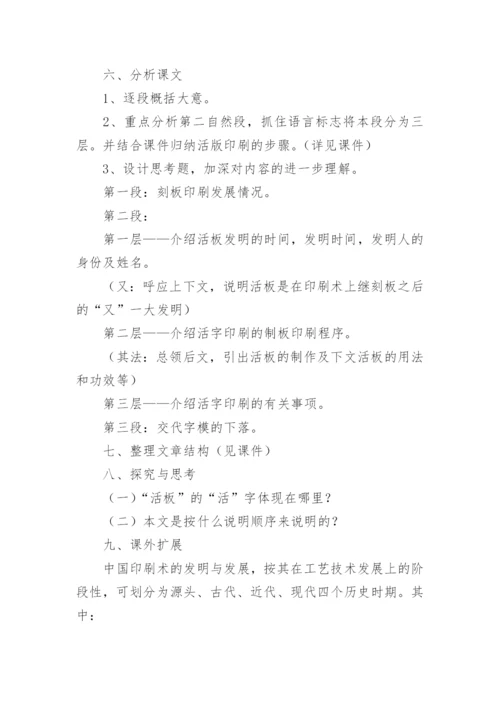 六、分析课文

1、逐段概括大意。

2、重点分析第二自然段，抓住语言标志将本段分为三层。并结合课件归纳活版印刷的步骤。(详见课件)

3、设计思考题，加深对内容的进一步理解。

第一段：刻板印刷发展情况。

第二段：

第一层——介绍活板发明的时间，发明时间，发明人的身份及姓名。

（又：呼应上下文，说明活板是在印刷术上继刻板之后的“又”一大发明）

第二层——介绍活字印刷的制板印刷程序。

（其法：总领后文，引出活板的制作及下文活板的用法和功效等）

第三层——介绍活字印刷的有关事项。

第三段：交代字模的下落。

七、整理文章结构（见课件）

八、探究与思考

（一）“活板”的“活”字体现在哪里？

（二）本文是按什么说明顺序来说明的？

九、课外扩展

中国印刷术的发明与发展，按其在工艺技术发展上的阶段性，可划分为源头、古代、近代、现代四个历史时期。其中：